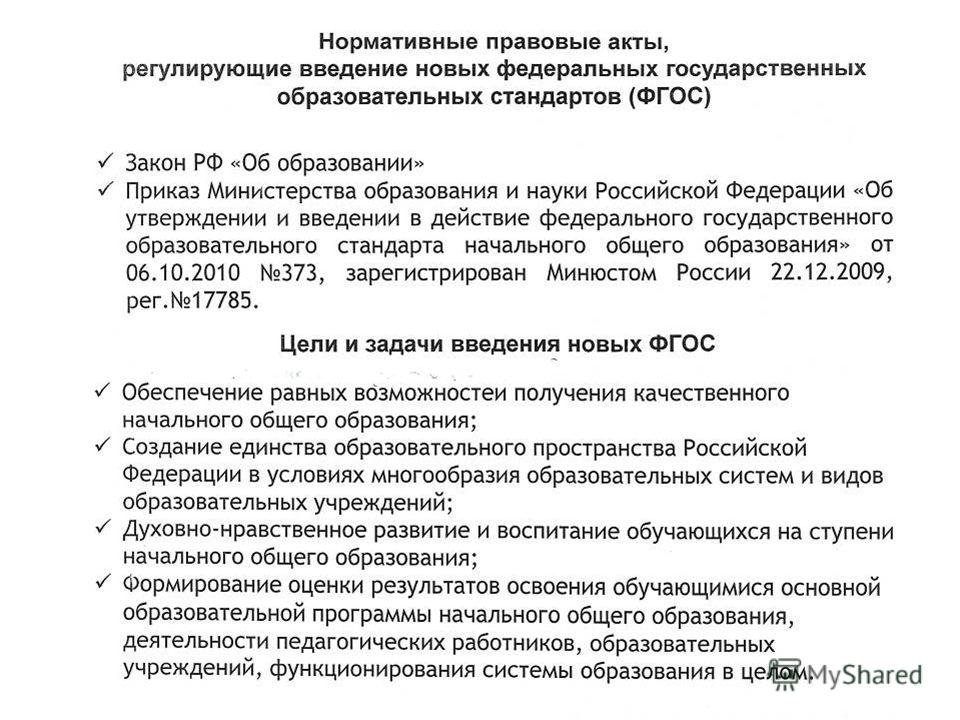 Нормативные правовые акты, регулирующие введение новых федеральных государственных образовательных стандартов (ФГОС)

✓ Закон РФ «Об образовании»
✓ Приказ Министерства образования и науки Российской Федерации «Об утверждении и введении в действие федерального государственного образовательного стандарта начального общего образования» от 06.10.2010 №373, зарегистрирован Минюстом России 22.12.2009, рег.№17785.

Цели и задачи введения новых ФГОС

✓ Обеспечение равных возможностеи получения качественного начального общего образования;
✓ Создание единства образовательного пространства Российской Федерации в условиях многообразия образовательных систем и видов образовательных учреждений;
✓ Духовно-нравственное развитие и воспитание обучающихся на ступени начального общего образования;
✓ Формирование оценки результатов освоения обучающимися основной образовательной программы начального общего образования, деятельности педагогических работников, образовательных учреждений, функционирования системы образования в целом.

MyShared